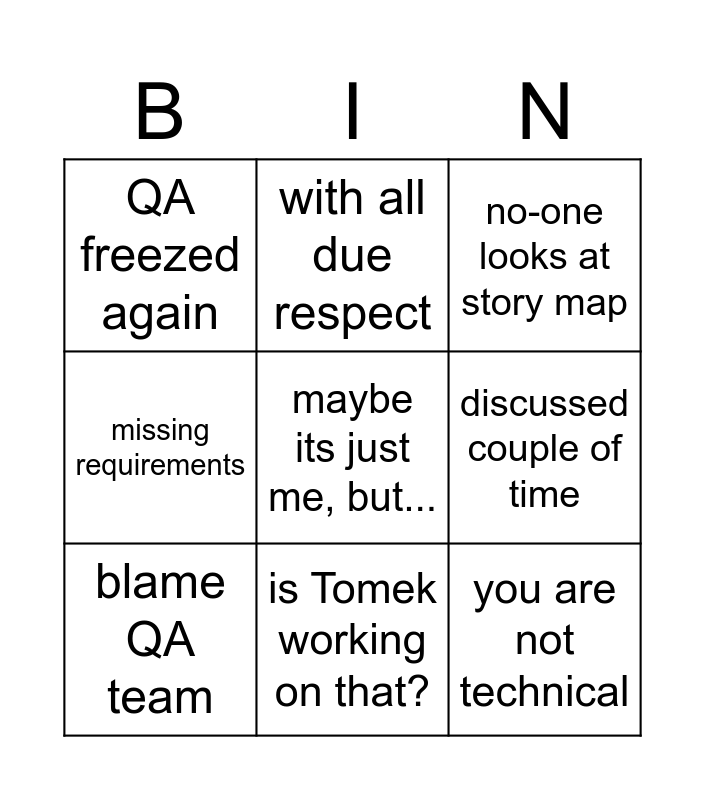 | B | I | N |
|---|---|---|
| QA freezed again | with all due respect | no-one looks at story map |
| missing requirements | maybe its just me, but... | discussed couple of time |
| blame QA team | is Tomek working on that? | you are not technical |